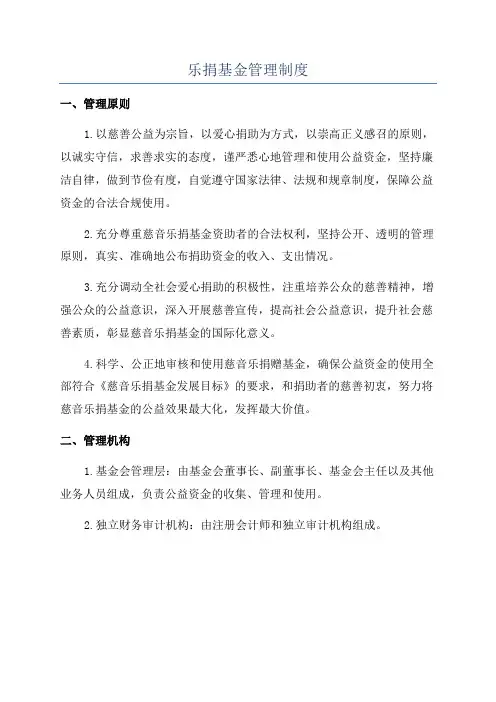 乐捐基金管理制度

一、管理原则

1.以慈善公益为宗旨，以爱心捐助为方式，以崇高正义感召的原则，以诚实守信，求善求实的态度，谨严悉心地管理和使用公益资金，坚持廉洁自律，做到节俭有度，自觉遵守国家法律、法规和规章制度，保障公益资金的合法合规使用。

2.充分尊重慈音乐捐基金资助者的合法权利，坚持公开、透明的管理原则，真实、准确地公布捐助资金的收入、支出情况。

3.充分调动全社会爱心捐助的积极性，注重培养公众的慈善精神，增强公众的公益意识，深入开展慈善宣传，提高社会公益意识，提升社会慈善素质，彰显慈音乐捐基金的国际化意义。

4.科学、公正地审核和使用慈音乐捐赠基金，确保公益资金的使用全部符合《慈音乐捐基金发展目标》的要求，和捐助者的慈善初衷，努力将慈音乐捐基金的公益效果最大化，发挥最大价值。

二、管理机构

1.基金会管理层：由基金会董事长、副董事长、基金会主任以及其他业务人员组成，负责公益资金的收集、管理和使用。

2.独立财务审计机构：由注册会计师和独立审计机构组成。